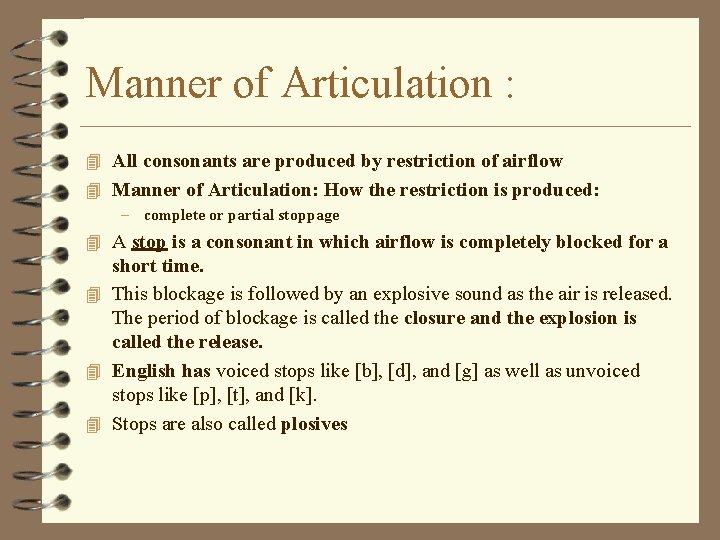 Manner of Articulation :

All consonants are produced by restriction of airflow

Manner of Articulation: How the restriction is produced:

– complete or partial stoppage

A stop is a consonant in which airflow is completely blocked for a short time.

This blockage is followed by an explosive sound as the air is released. The period of blockage is called the closure and the explosion is called the release.

English has voiced stops like [b], [d], and [g] as well as unvoiced stops like [p], [t], and [k].

Stops are also called plosives